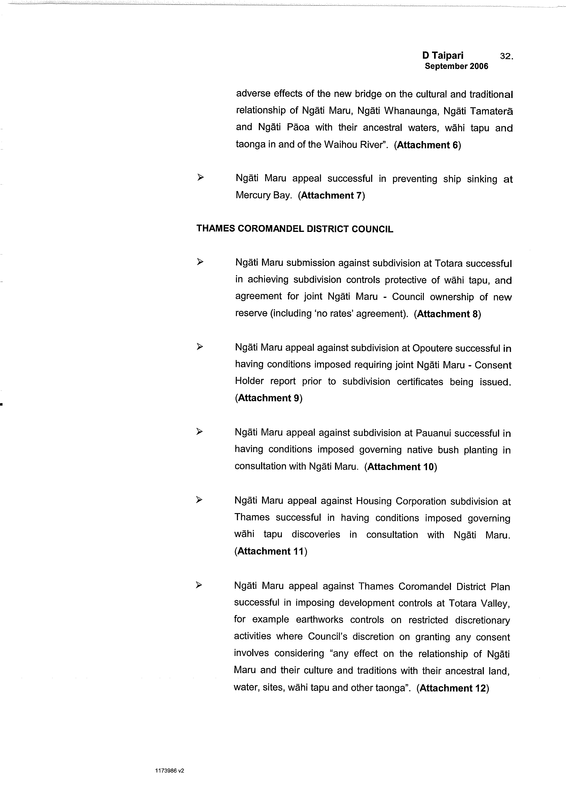 D Taipari 32.
September 2006

adverse effects of the new bridge on the cultural and traditional relationship of Ngāti Maru, Ngāti Whanaunga, Ngāti Tamaterā and Ngāti Pāoa with their ancestral waters, wāhi tapu and taonga in and of the Waihou River". (Attachment 6)

➢ Ngāti Maru appeal successful in preventing ship sinking at Mercury Bay. (Attachment 7)

THAMES COROMANDEL DISTRICT COUNCIL

➢ Ngāti Maru submission against subdivision at Totara successful in achieving subdivision controls protective of wāhi tapu, and agreement for joint Ngāti Maru - Council ownership of new reserve (including 'no rates' agreement). (Attachment 8)

➢ Ngāti Maru appeal against subdivision at Opoutere successful in having conditions imposed requiring joint Ngāti Maru - Consent Holder report prior to subdivision certificates being issued. (Attachment 9)

➢ Ngāti Maru appeal against subdivision at Pauanui successful in having conditions imposed governing native bush planting in consultation with Ngāti Maru. (Attachment 10)

➢ Ngāti Maru appeal against Housing Corporation subdivision at Thames successful in having conditions imposed governing wāhi tapu discoveries in consultation with Ngāti Maru. (Attachment 11)

➢ Ngāti Maru appeal against Thames Coromandel District Plan successful in imposing development controls at Totara Valley, for example earthworks controls on restricted discretionary activities where Council's discretion on granting any consent involves considering "any effect on the relationship of Ngāti Maru and their culture and traditions with their ancestral land, water, sites, wāhi tapu and other taonga". (Attachment 12)

1173986 v2